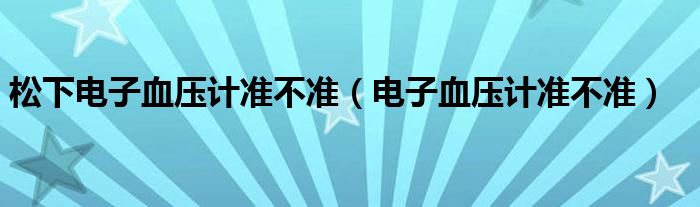 松下电子血压计准不准（电子血压计准不准）